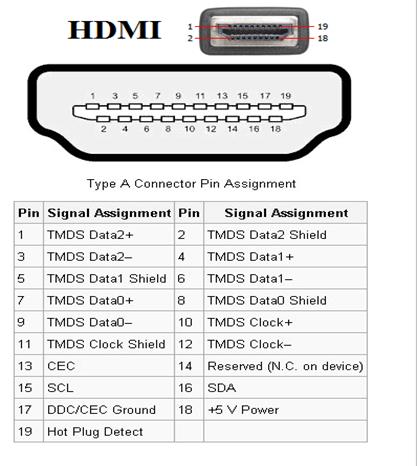 HDMI

1 19
2 18

1 3 5 7 9 11 13 15 17 19
2 4 6 8 10 12 14 16 18

Type A Connector Pin Assignment

| Pin | Signal Assignment | Pin | Signal Assignment |
|---|---|---|---|
| 1 | TMDS Data2+ | 2 | TMDS Data2 Shield |
| 3 | TMDS Data2– | 4 | TMDS Data1+ |
| 5 | TMDS Data1 Shield | 6 | TMDS Data1– |
| 7 | TMDS Data0+ | 8 | TMDS Data0 Shield |
| 9 | TMDS Data0– | 10 | TMDS Clock+ |
| 11 | TMDS Clock Shield | 12 | TMDS Clock– |
| 13 | CEC | 14 | Reserved (N.C. on device) |
| 15 | SCL | 16 | SDA |
| 17 | DDC/CEC Ground | 18 | +5 V Power |
| 19 | Hot Plug Detect | | |